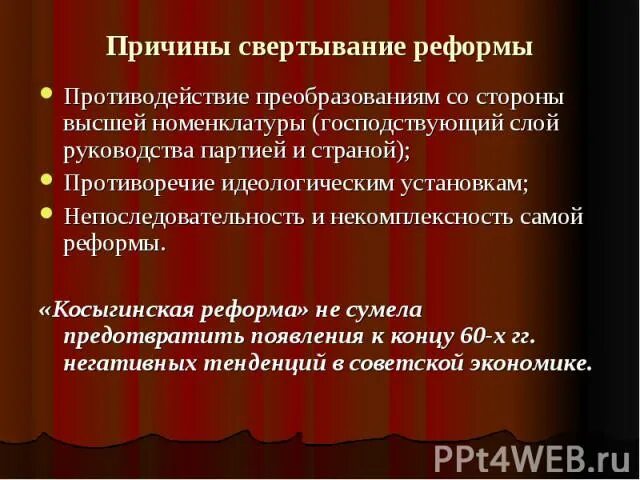 Причины свертывание реформы

Противодействие преобразованиям со стороны высшей номенклатуры (господствующий слой руководства партией и страной);

Противоречие идеологическим установкам;

Непоследовательность и некомплексность самой реформы.

«Косыгинская реформа» не сумела предотвратить появления к концу 60-х гг. негативных тенденций в советской экономике.

PPt4WEB.ru